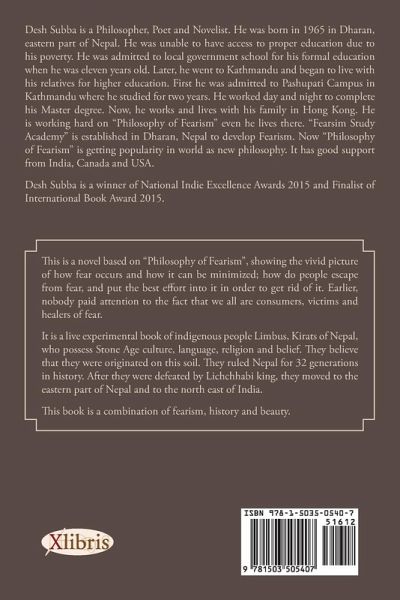 Desh Subba is a Philosopher, Poet and Novelist. He was born in 1965 in Dharan, eastern part of Nepal. He was unable to have access to proper education due to his poverty. He was admitted to local government school for his formal education when he was eleven years old. Later, he went to Kathmandu and began to live with his relatives for higher education. First he was admitted to Pashupati Campus in Kathmandu where he studied for two years. He worked day and night to complete his Master degree. Now, he works and lives with his family in Hong Kong. He is working hard on "Philosophy of Fearism" even he lives there. "Fearsim Study Academy" is established in Dharan, Nepal to develop Fearism. Now "Philosophy of Fearism" is getting popularity in world as new philosophy. It has good support from India, Canada and USA.

Desh Subba is a winner of National Indie Excellence Awards 2015 and Finalist of International Book Award 2015.

This is a novel based on "Philosophy of Fearism", showing the vivid picture of how fear occurs and how it can be minimized; how do people escape from fear, and put the best effort into it in order to get rid of it. Earlier, nobody paid attention to the fact that we all are consumers, victims and healers of fear.

It is a live experimental book of indigenous people Limbus, Kirats of Nepal, who possess Stone Age culture, language, religion and belief. They believe that they were originated on this soil. They ruled Nepal for 32 generations in history. After they were defeated by Lichchhabi king, they moved to the eastern part of Nepal and to the north east of India.

This book is a combination of fearism, history and beauty.

Xlibris

ISBN 978-1-5035-0540-7

51612

9 781503 505407